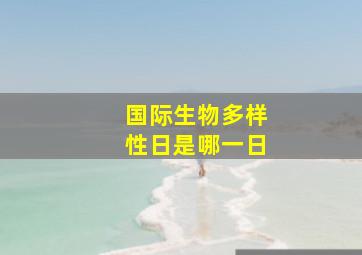 国际生物多样性日是哪一日